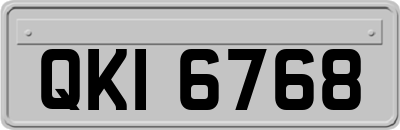 QKI 6768